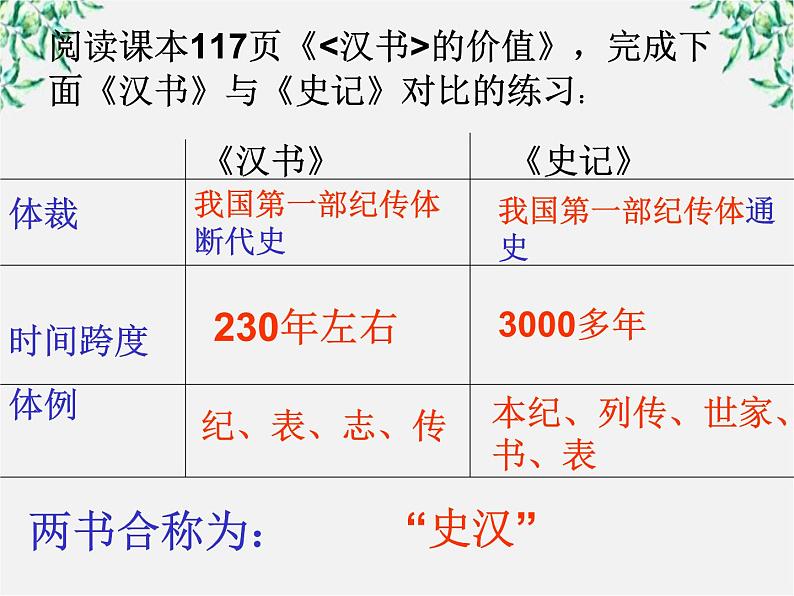 阅读课本117页《<汉书>的价值》，完成下面《汉书》与《史记》对比的练习：

| | 《汉书》 | 《史记》 |
|---|---|---|
| 体裁 | 我国第一部纪传体断代史 | 我国第一部纪传体通史 |
| 时间跨度 | 230年左右 | 3000多年 |
| 体例 | 纪、表、志、传 | 本纪、列传、世家、书、表 |

两书合称为： “史汉”